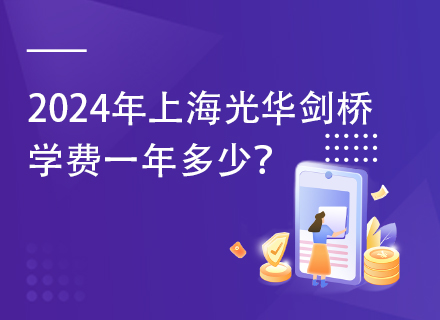 2024年上海光华剑桥学费一年多少？